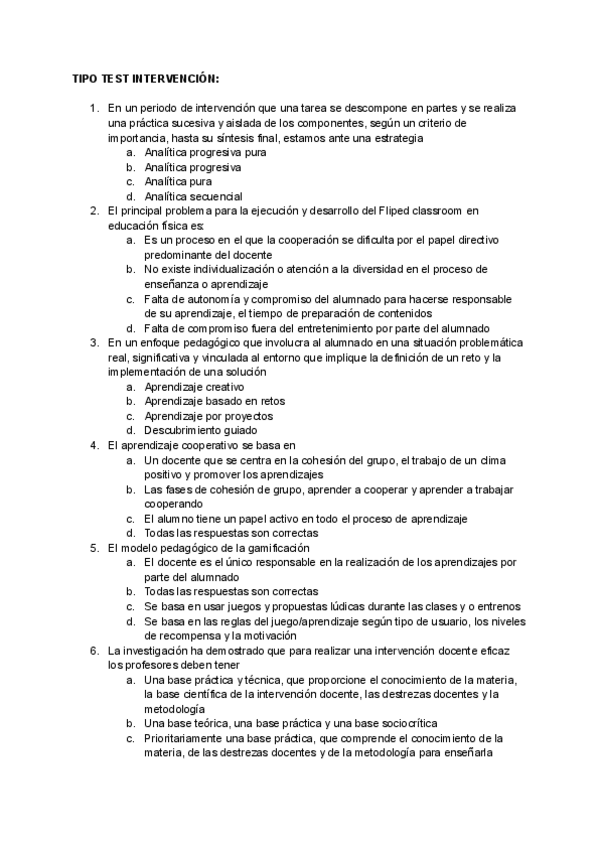 TIPO TEST INTERVENCIÓN:

1. En un periodo de intervención que una tarea se descompone en partes y se realiza una práctica sucesiva y aislada de los componentes, según un criterio de importancia, hasta su síntesis final, estamos ante una estrategia
a. Analítica progresiva pura
b. Analítica progresiva
c. Analítica pura
d. Analítica secuencial
2. El principal problema para la ejecución y desarrollo del Fliped classroom en educación física es:
a. Es un proceso en el que la cooperación se dificulta por el papel directivo predominante del docente
b. No existe individualización o atención a la diversidad en el proceso de enseñanza o aprendizaje
c. Falta de autonomía y compromiso del alumnado para hacerse responsable de su aprendizaje, el tiempo de preparación de contenidos
d. Falta de compromiso fuera del entretenimiento por parte del alumnado
3. En un enfoque pedagógico que involucra al alumnado en una situación problemática real, significativa y vinculada al entorno que implique la definición de un reto y la implementación de una solución
a. Aprendizaje creativo
b. Aprendizaje basado en retos
c. Aprendizaje por proyectos
d. Descubrimiento guiado
4. El aprendizaje cooperativo se basa en
a. Un docente que se centra en la cohesión del grupo, el trabajo de un clima positivo y promover los aprendizajes
b. Las fases de cohesión de grupo, aprender a cooperar y aprender a trabajar cooperando
c. El alumno tiene un papel activo en todo el proceso de aprendizaje
d. Todas las respuestas son correctas
5. El modelo pedagógico de la gamificación
a. El docente es el único responsable en la realización de los aprendizajes por parte del alumnado
b. Todas las respuestas son correctas
c. Se basa en usar juegos y propuestas lúdicas durante las clases y o entrenos
d. Se basa en las reglas del juego/aprendizaje según tipo de usuario, los niveles de recompensa y la motivación
6. La investigación ha demostrado que para realizar una intervención docente eficaz los profesores deben tener
a. Una base práctica y técnica, que proporcione el conocimiento de la materia, la base científica de la intervención docente, las destrezas docentes y la metodología
b. Una base teórica, una base práctica y una base sociocrítica
c. Prioritariamente una base práctica, que comprende el conocimiento de la materia, de las destrezas docentes y de la metodología para enseñarla